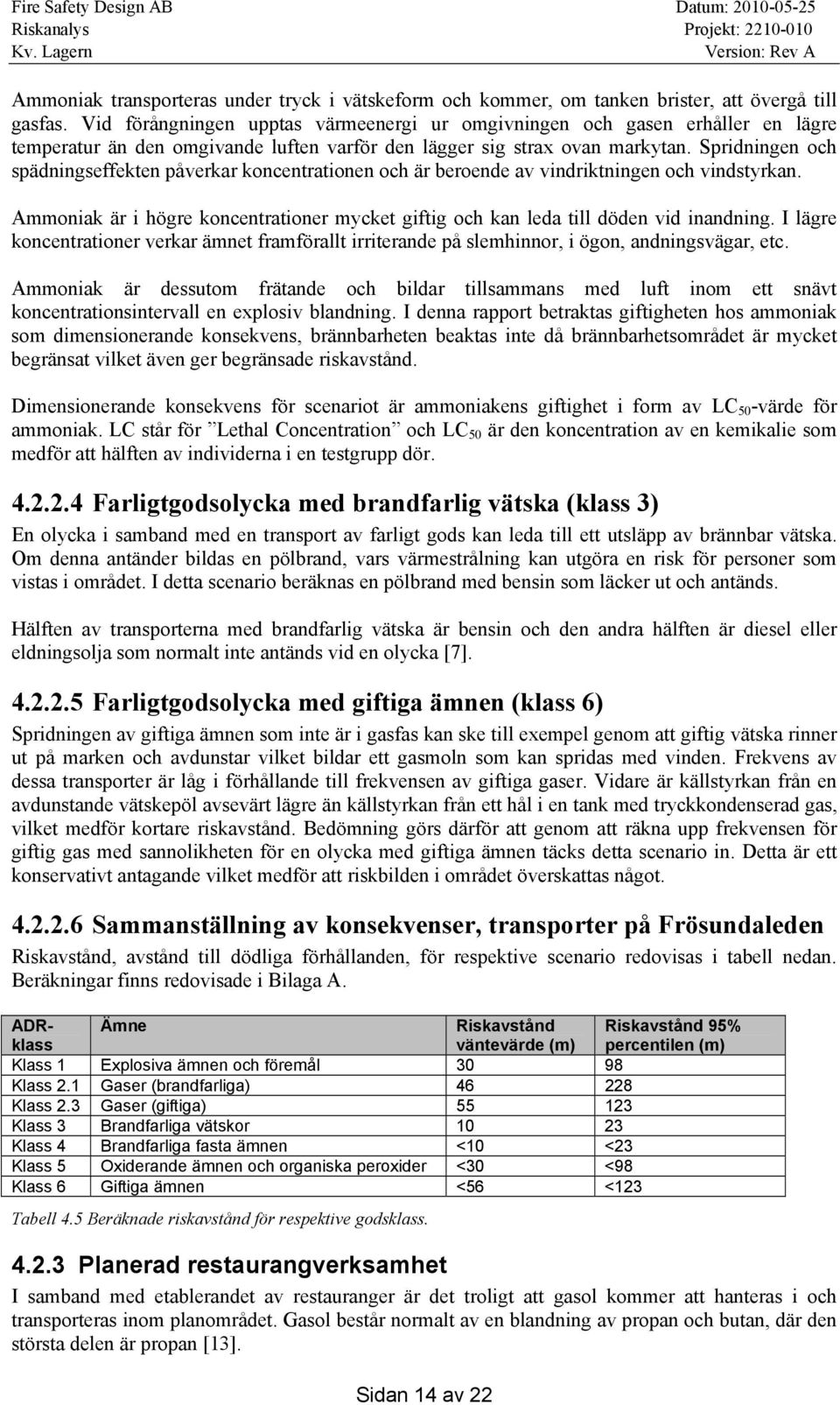 Fire Safety Design AB
Riskanalys
Kv. Lagern

Datum: 2010-05-25
Projekt: 2210-010
Version: Rev A

Ammoniak transporteras under tryck i vätskeform och kommer, om tanken brister, att övergå till gasfas. Vid förångningen upptas värmeenergi ur omgivningen och gasen erhåller en lägre temperatur än den omgivande luften varför den lägger sig strax ovan markytan. Spridningen och spädningseffekten påverkar koncentrationen och är beroende av vindriktningen och vindstyrkan.

Ammoniak är i högre koncentrationer mycket giftig och kan leda till döden vid inandning. I lägre koncentrationer verkar ämnet framförallt irriterande på slemhinnor, i ögon, andningsvägar, etc.

Ammoniak är dessutom frätande och bildar tillsammans med luft inom ett snävt koncentrationsintervall en explosiv blandning. I denna rapport betraktas giftigheten hos ammoniak som dimensionerande konsekvens, brännbarheten beaktas inte då brännbarhetsområdet är mycket begränsat vilket även ger begränsade riskavstånd.

Dimensionerande konsekvens för scenariot är ammoniakens giftighet i form av $LC_{50}$-värde för ammoniak. LC står för ”Lethal Concentration” och $LC_{50}$ är den koncentration av en kemikalie som medför att hälften av individerna i en testgrupp dör.

4.2.2.4 Farligtgodsolycka med brandfarlig vätska (klass 3)

En olycka i samband med en transport av farligt gods kan leda till ett utsläpp av brännbar vätska. Om denna antänder bildas en pölbrand, vars värmestrålning kan utgöra en risk för personer som vistas i området. I detta scenario beräknas en pölbrand med bensin som läcker ut och antänds.

Hälften av transporterna med brandfarlig vätska är bensin och den andra hälften är diesel eller eldningsolja som normalt inte antänds vid en olycka [7].

4.2.2.5 Farligtgodsolycka med giftiga ämnen (klass 6)

Spridningen av giftiga ämnen som inte är i gasfas kan ske till exempel genom att giftig vätska rinner ut på marken och avdunstar vilket bildar ett gasmoln som kan spridas med vinden. Frekvens av dessa transporter är låg i förhållande till frekvensen av giftiga gaser. Vidare är källstyrkan från en avdunstande vätskepöl avsevärt lägre än källstyrkan från ett hål i en tank med tryckkondenserad gas, vilket medför kortare riskavstånd. Bedömning görs därför att genom att räkna upp frekvensen för giftig gas med sannolikheten för en olycka med giftiga ämnen täcks detta scenario in. Detta är ett konservativt antagande vilket medför att riskbilden i området överskattas något.

4.2.2.6 Sammanställning av konsekvenser, transporter på Frösundaleden

Riskavstånd, avstånd till dödliga förhållanden, för respektive scenario redovisas i tabell nedan. Beräkningar finns redovisade i Bilaga A.

| ADR-klass | Ämne | Riskavstånd väntevärde (m) | Riskavstånd 95% percentilen (m) |
|---|---|---|---|
| Klass 1 | Explosiva ämnen och föremål | 30 | 98 |
| Klass 2.1 | Gaser (brandfarliga) | 46 | 228 |
| Klass 2.3 | Gaser (giftiga) | 55 | 123 |
| Klass 3 | Brandfarliga vätskor | 10 | 23 |
| Klass 4 | Brandfarliga fasta ämnen | <10 | <23 |
| Klass 5 | Oxiderande ämnen och organiska peroxider | <30 | <98 |
| Klass 6 | Giftiga ämnen | <56 | <123 |

Tabell 4.5 Beräknade riskavstånd för respektive godsklass.

4.2.3 Planerad restaurangverksamhet

I samband med etablerandet av restauranger är det troligt att gasol kommer att hanteras i och transporteras inom planområdet. Gasol består normalt av en blandning av propan och butan, där den största delen är propan [13].

Sidan 14 av 22